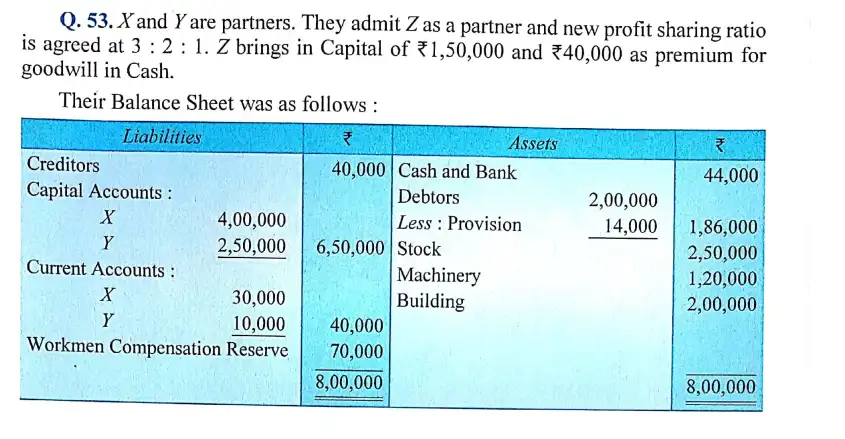 Q. 53. X and Y are partners. They admit Z as a partner and new profit sharing ratio is agreed at 3 : 2 : 1. Z brings in Capital of ₹1,50,000 and ₹40,000 as premium for goodwill in Cash.

Their Balance Sheet was as follows :

| Liabilities | | ₹ | Assets | | ₹ |
|---|---|---|---|---|---|
| Creditors | | 40,000 | Cash and Bank | | 44,000 |
| Capital Accounts : | | | Debtors | 2,00,000 | |
| X | 4,00,000 | | Less : Provision | 14,000 | 1,86,000 |
| Y | 2,50,000 | 6,50,000 | Stock | | 2,50,000 |
| Current Accounts : | | | Machinery | | 1,20,000 |
| X | 30,000 | | Building | | 2,00,000 |
| Y | 10,000 | 40,000 | | | |
| Workmen Compensation Reserve | | 70,000 | | | |
| | | 8,00,000 | | | 8,00,000 |